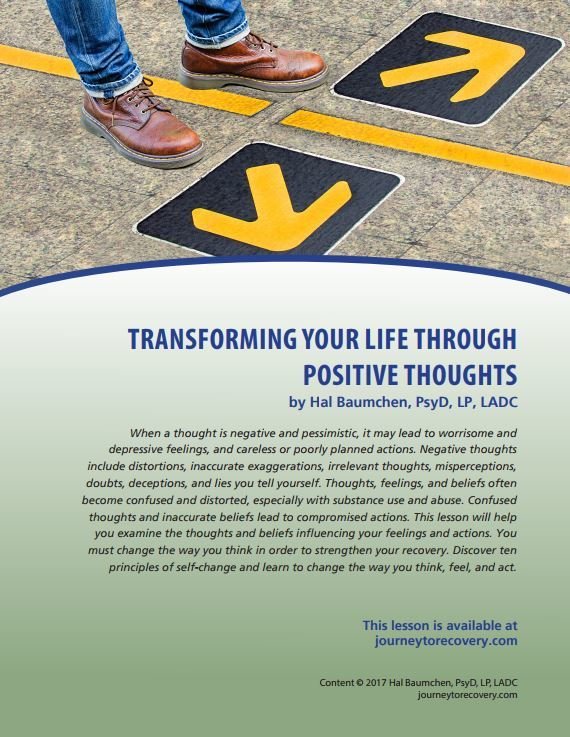 TRANSFORMING YOUR LIFE THROUGH POSITIVE THOUGHTS
by Hal Baumchen, PsyD, LP, LADC

When a thought is negative and pessimistic, it may lead to worrisome and depressive feelings, and careless or poorly planned actions. Negative thoughts include distortions, inaccurate exaggerations, irrelevant thoughts, misperceptions, doubts, deceptions, and lies you tell yourself. Thoughts, feelings, and beliefs often become confused and distorted, especially with substance use and abuse. Confused thoughts and inaccurate beliefs lead to compromised actions. This lesson will help you examine the thoughts and beliefs influencing your feelings and actions. You must change the way you think in order to strengthen your recovery. Discover ten principles of self-change and learn to change the way you think, feel, and act.

This lesson is available at journeytorecovery.com

Content © 2017 Hal Baumchen, PsyD, LP, LADC
journeytorecovery.com